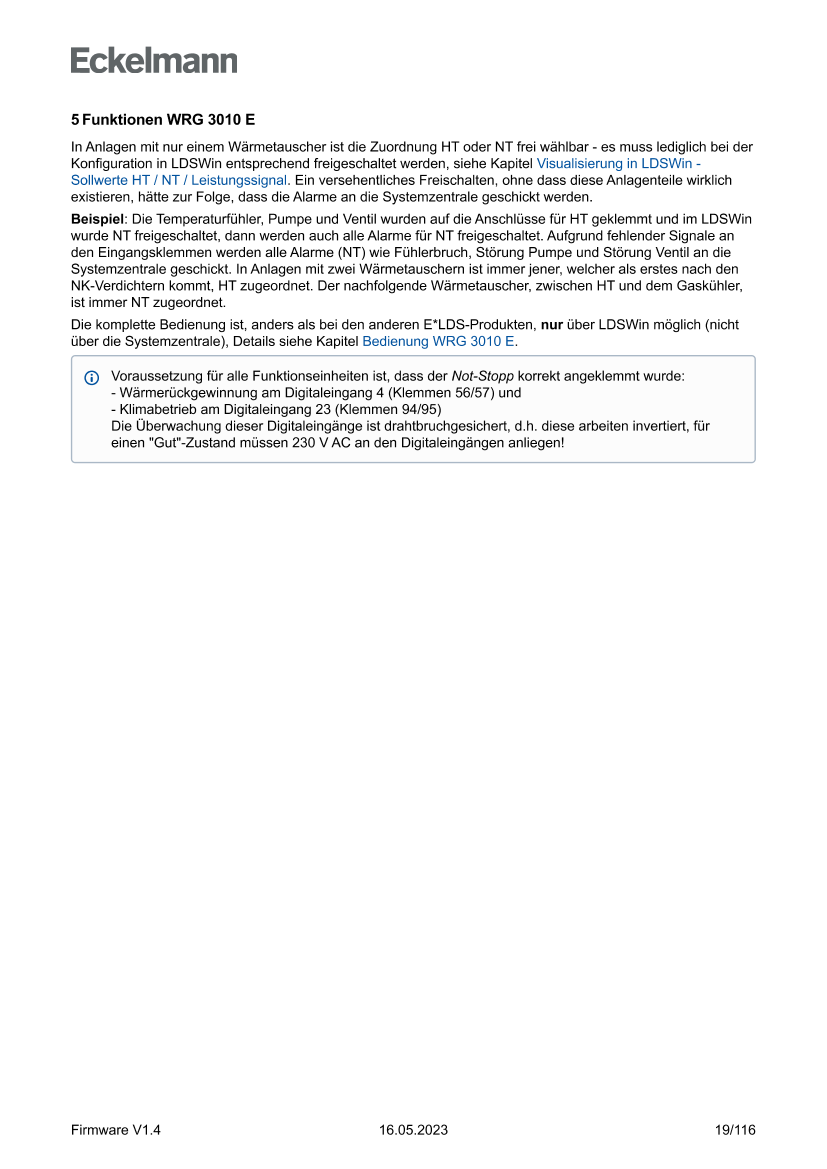 Eckelmann

5 Funktionen WRG 3010 E

In Anlagen mit nur einem Wärmetauscher ist die Zuordnung HT oder NT frei wählbar - es muss lediglich bei der Konfiguration in LDSWin entsprechend freigeschaltet werden, siehe Kapitel Visualisierung in LDSWin - Sollwerte HT / NT / Leistungssignal. Ein versehentliches Freischalten, ohne dass diese Anlagenteile wirklich existieren, hätte zur Folge, dass die Alarme an die Systemzentrale geschickt werden.

Beispiel: Die Temperaturfühler, Pumpe und Ventil wurden auf die Anschlüsse für HT geklemmt und im LDSWin wurde NT freigeschaltet, dann werden auch alle Alarme für NT freigeschaltet. Aufgrund fehlender Signale an den Eingangsklemmen werden alle Alarme (NT) wie Fühlerbruch, Störung Pumpe und Störung Ventil an die Systemzentrale geschickt. In Anlagen mit zwei Wärmetauschern ist immer jener, welcher als erstes nach den NK-Verdichtern kommt, HT zugeordnet. Der nachfolgende Wärmetauscher, zwischen HT und dem Gaskühler, ist immer NT zugeordnet.

Die komplette Bedienung ist, anders als bei den anderen E*LDS-Produkten, nur über LDSWin möglich (nicht über die Systemzentrale), Details siehe Kapitel Bedienung WRG 3010 E.

Voraussetzung für alle Funktionseinheiten ist, dass der Not-Stopp korrekt angeklemmt wurde:
- Wärmerückgewinnung am Digitaleingang 4 (Klemmen 56/57) und
- Klimabetrieb am Digitaleingang 23 (Klemmen 94/95)
Die Überwachung dieser Digitaleingänge ist drahtbruchgesichert, d.h. diese arbeiten invertiert, für einen "Gut"-Zustand müssen 230 V AC an den Digitaleingängen anliegen!

Firmware V1.4 16.05.2023 19/116